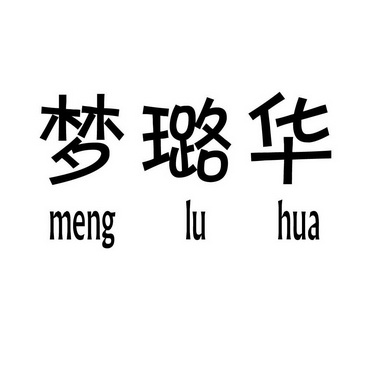 梦璐华
meng lu hua